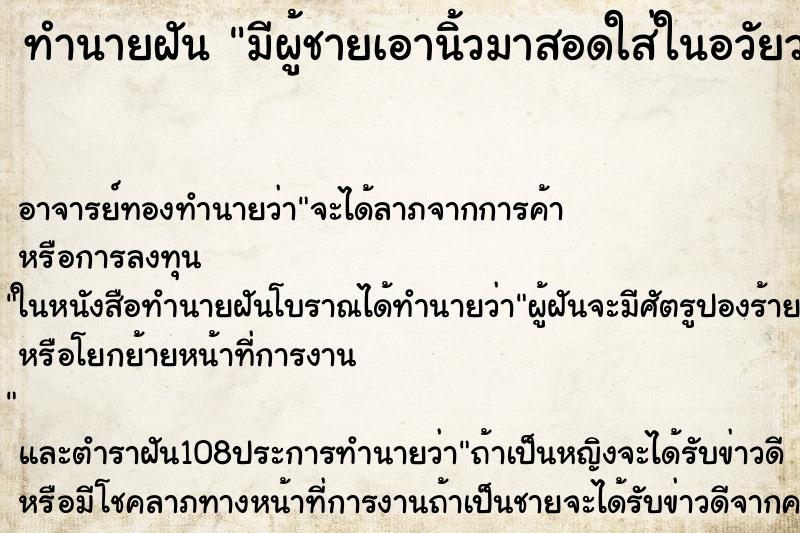 ทำนายฝัน "มีผู้ชายเอานิ้วมาสอดใส่ในอวัยว

อาจารย์ทองทำนายว่า"จะได้ลาภจากการค้า หรือการลงทุน

"ในหนังสือทำนายฝันโบราณได้ทำนายว่า"ผู้ฝันจะมีศัตรูปองร้าย หรือโยกย้ายหน้าที่การงาน

"

และตำราฝัน108ประการทำนายว่า"ถ้าเป็นหญิงจะได้รับข่าวดี หรือมีโชคลาภทางหน้าที่การงานถ้าเป็นชายจะได้รับข่าวดีจากค